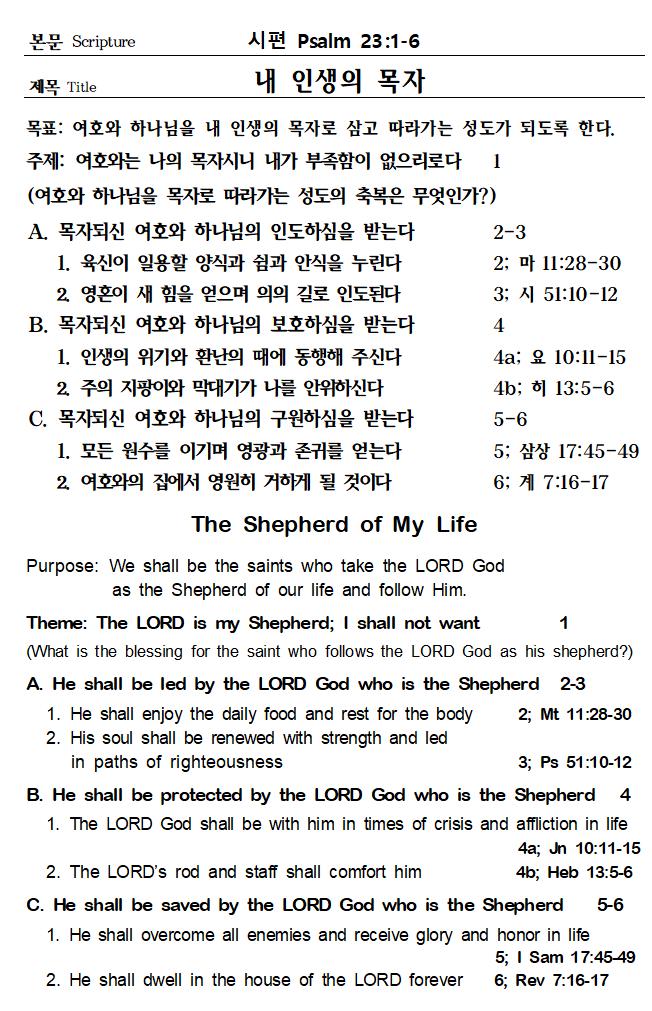 본문 Scripture 시편 Psalm 23:1-6

제목 Title 내 인생의 목자

목표: 여호와 하나님을 내 인생의 목자로 삼고 따라가는 성도가 되도록 한다.

주제: 여호와는 나의 목자시니 내가 부족함이 없으리로다 1

(여호와 하나님을 목자로 따라가는 성도의 축복은 무엇인가?)

A. 목자되신 여호와 하나님의 인도하심을 받는다 2-3

1. 육신이 일용할 양식과 쉼과 안식을 누린다 2; 마 11:28-30

2. 영혼이 새 힘을 얻으며 의의 길로 인도된다 3; 시 51:10-12

B. 목자되신 여호와 하나님의 보호하심을 받는다 4

1. 인생의 위기와 환난의 때에 동행해 주신다 4a; 요 10:11-15

2. 주의 지팡이와 막대기가 나를 안위하신다 4b; 히 13:5-6

C. 목자되신 여호와 하나님의 구원하심을 받는다 5-6

1. 모든 원수를 이기며 영광과 존귀를 얻는다 5; 삼상 17:45-49

2. 여호와의 집에서 영원히 거하게 될 것이다 6; 계 7:16-17

The Shepherd of My Life

Purpose: We shall be the saints who take the LORD God as the Shepherd of our life and follow Him.

Theme: The LORD is my Shepherd; I shall not want 1

(What is the blessing for the saint who follows the LORD God as his shepherd?)

A. He shall be led by the LORD God who is the Shepherd 2-3

1. He shall enjoy the daily food and rest for the body 2; Mt 11:28-30

2. His soul shall be renewed with strength and led in paths of righteousness 3; Ps 51:10-12

B. He shall be protected by the LORD God who is the Shepherd 4

1. The LORD God shall be with him in times of crisis and affliction in life 4a; Jn 10:11-15

2. The LORD's rod and staff shall comfort him 4b; Heb 13:5-6

C. He shall be saved by the LORD God who is the Shepherd 5-6

1. He shall overcome all enemies and receive glory and honor in life 5; I Sam 17:45-49

2. He shall dwell in the house of the LORD forever 6; Rev 7:16-17